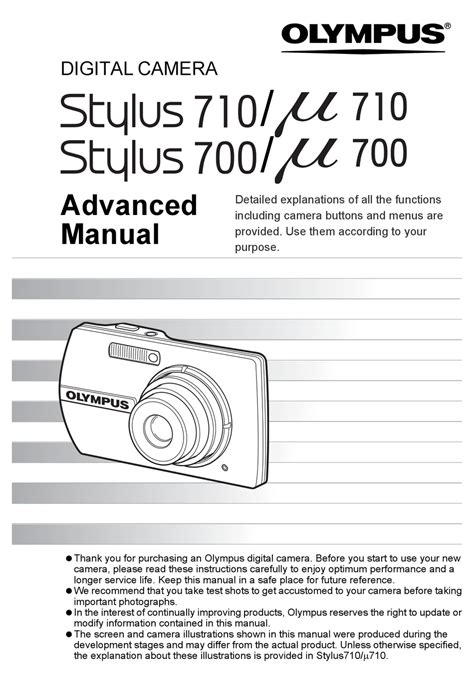 OLYMPUS®

DIGITAL CAMERA

Stylus 710/μ 710
Stylus 700/μ 700

Advanced Manual

Detailed explanations of all the functions including camera buttons and menus are provided. Use them according to your purpose.

OLYMPUS

• Thank you for purchasing an Olympus digital camera. Before you start to use your new camera, please read these instructions carefully to enjoy optimum performance and a longer service life. Keep this manual in a safe place for future reference.
• We recommend that you take test shots to get accustomed to your camera before taking important photographs.
• In the interest of continually improving products, Olympus reserves the right to update or modify information contained in this manual.
• The screen and camera illustrations shown in this manual were produced during the development stages and may differ from the actual product. Unless otherwise specified, the explanation about these illustrations is provided in Stylus710/μ710.